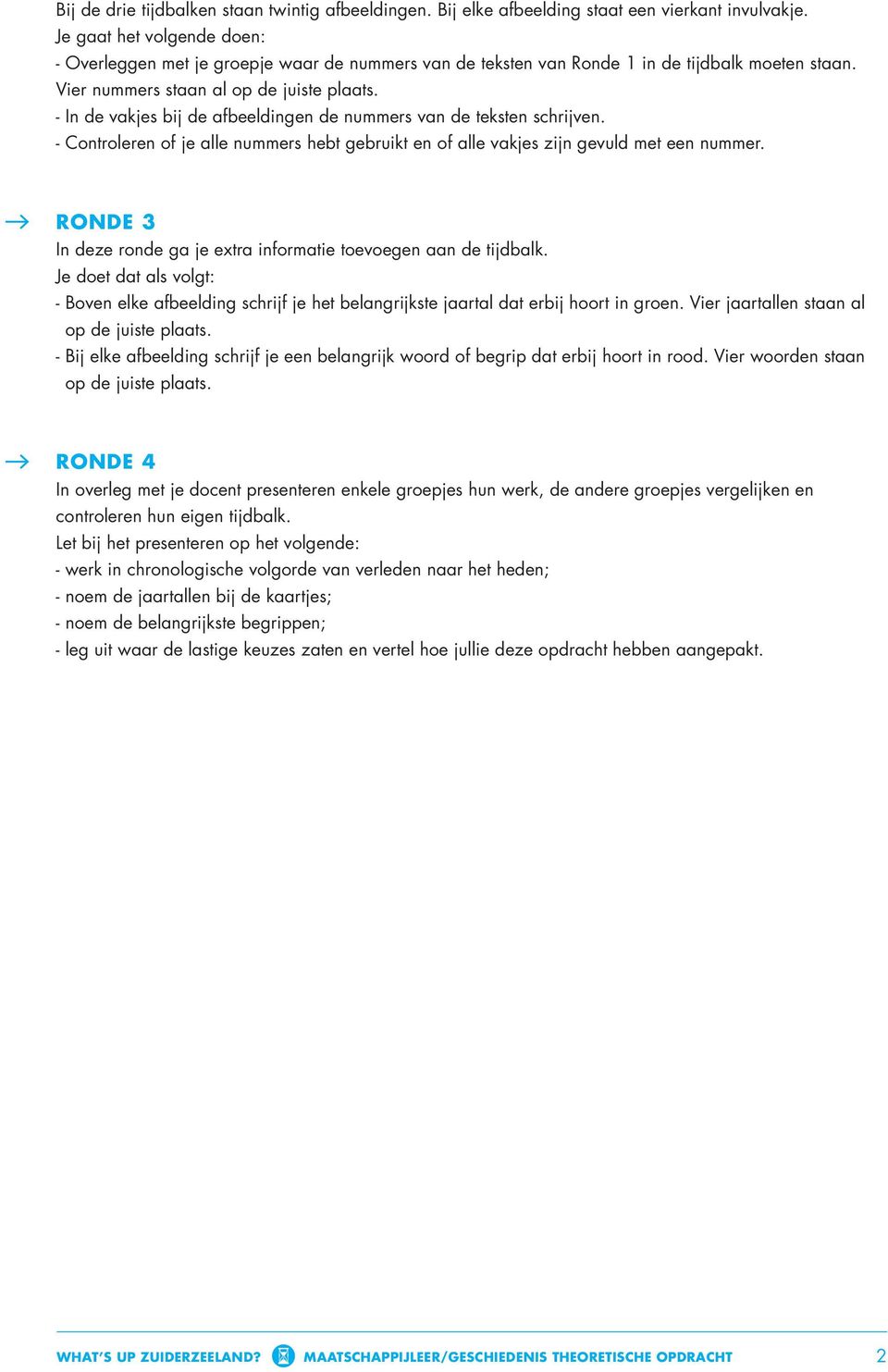 Bij de drie tijdbalken staan twintig afbeeldingen. Bij elke afbeelding staat een vierkant invulvakje.
Je gaat het volgende doen:
- Overleggen met je groepje waar de nummers van de teksten van Ronde 1 in de tijdbalk moeten staan. Vier nummers staan al op de juiste plaats.
- In de vakjes bij de afbeeldingen de nummers van de teksten schrijven.
- Controleren of je alle nummers hebt gebruikt en of alle vakjes zijn gevuld met een nummer.

RONDE 3
In deze ronde ga je extra informatie toevoegen aan de tijdbalk.
Je doet dat als volgt:
- Boven elke afbeelding schrijf je het belangrijkste jaartal dat erbij hoort in groen. Vier jaartallen staan al op de juiste plaats.
- Bij elke afbeelding schrijf je een belangrijk woord of begrip dat erbij hoort in rood. Vier woorden staan op de juiste plaats.

RONDE 4
In overleg met je docent presenteren enkele groepjes hun werk, de andere groepjes vergelijken en controleren hun eigen tijdbalk.
Let bij het presenteren op het volgende:
- werk in chronologische volgorde van verleden naar het heden;
- noem de jaartallen bij de kaartjes;
- noem de belangrijkste begrippen;
- leg uit waar de lastige keuzes zaten en vertel hoe jullie deze opdracht hebben aangepakt.

WHAT'S UP ZUIDERZEELAND? MAATSCHAPPIJLEER/GESCHIEDENIS THEORETISCHE OPDRACHT 2